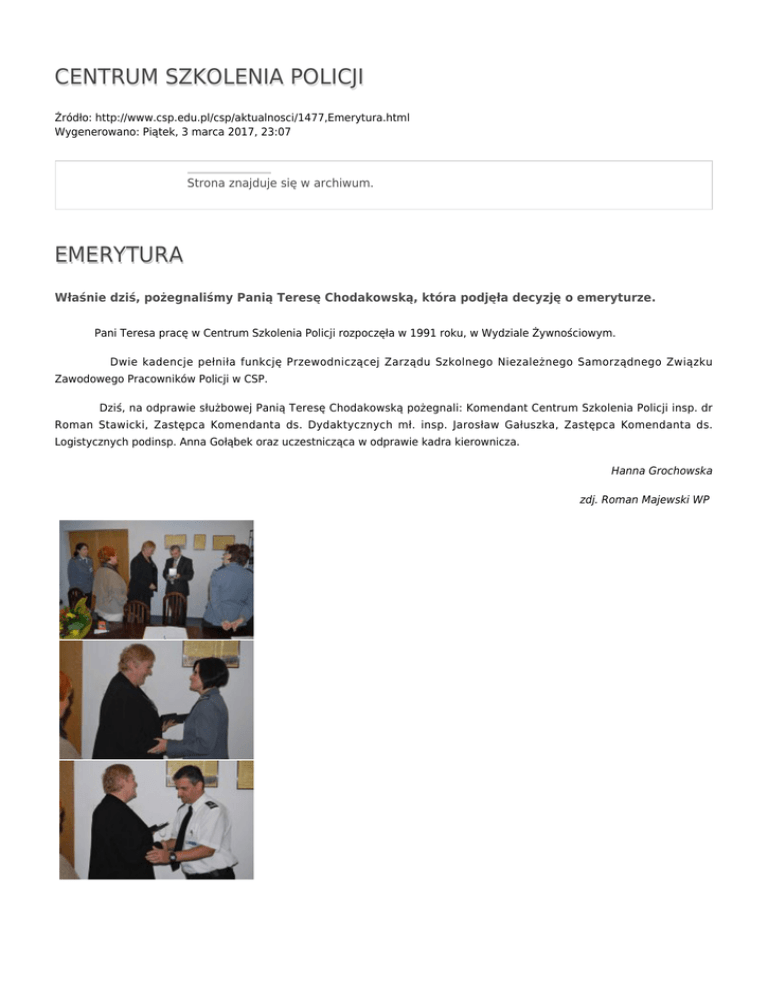 CENTRUM SZKOLENIA POLICJI

Źródło: http://www.csp.edu.pl/csp/aktualnosci/1477,Emerytura.html
Wygenerowano: Piątek, 3 marca 2017, 23:07

Strona znajduje się w archiwum.

EMERYTURA

Właśnie dziś, pożegnaliśmy Panią Teresę Chodakowską, która podjęła decyzję o emeryturze.

Pani Teresa pracę w Centrum Szkolenia Policji rozpoczęła w 1991 roku, w Wydziale Żywnościowym.

Dwie kadencje pełniła funkcję Przewodniczącej Zarządu Szkolnego Niezależnego Samorządnego Związku Zawodowego Pracowników Policji w CSP.

Dziś, na odprawie służbowej Panią Teresę Chodakowską pożegnali: Komendant Centrum Szkolenia Policji insp. dr Roman Stawicki, Zastępca Komendanta ds. Dydaktycznych mł. insp. Jarosław Gałuszka, Zastępca Komendanta ds. Logistycznych podinsp. Anna Gołąbek oraz uczestnicząca w odprawie kadra kierownicza.

Hanna Grochowska

zdj. Roman Majewski WP